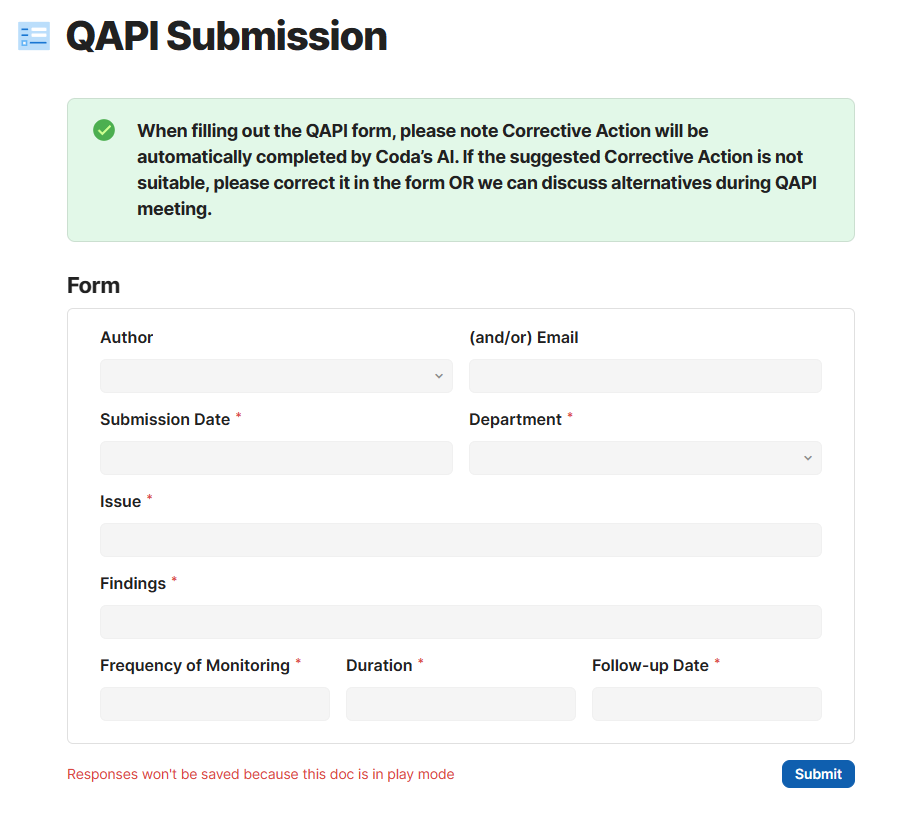 QAPI Submission

When filling out the QAPI form, please note Corrective Action will be automatically completed by Coda's AI. If the suggested Corrective Action is not suitable, please correct it in the form OR we can discuss alternatives during QAPI meeting.

Form

Author

(and/or) Email

Submission Date *

Department *

Issue *

Findings *

Frequency of Monitoring *

Duration *

Follow-up Date *

Responses won't be saved because this doc is in play mode

Submit